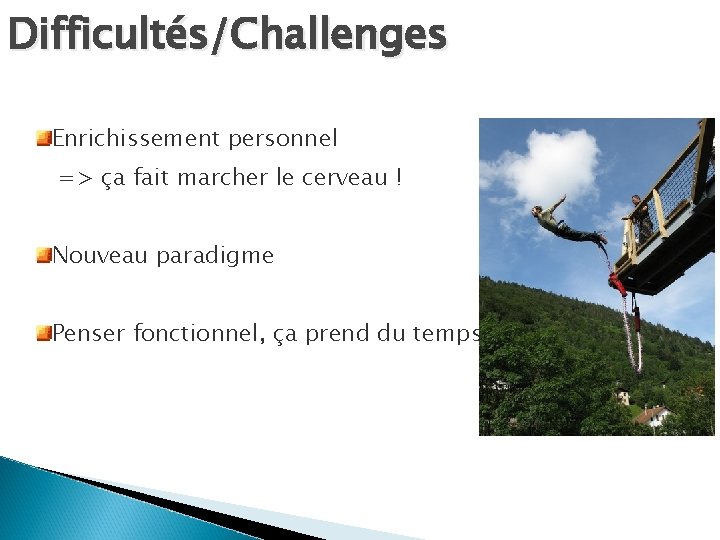 Difficultés/Challenges

Enrichissement personnel
=> ça fait marcher le cerveau !

Nouveau paradigme

Penser fonctionnel, ça prend du temps